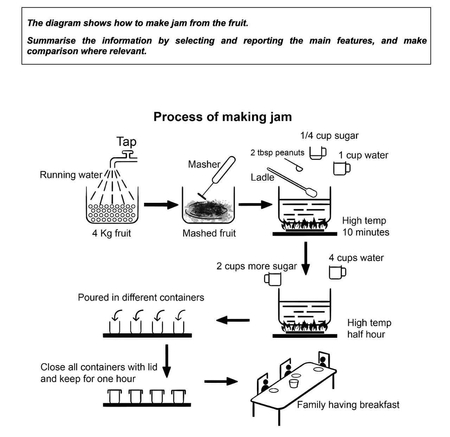 The diagram shows how to make jam from the fruit.

Summarise the information by selecting and reporting the main features, and make comparison where relevant.

Process of making jam

Tap

Running water

4 Kg fruit

Masher

Mashed fruit

1/4 cup sugar

2 tbsp peanuts

1 cup water

Ladle

High temp
10 minutes

2 cups more sugar

4 cups water

High temp
half hour

Poured in different containers

Close all containers with lid and keep for one hour

Family having breakfast